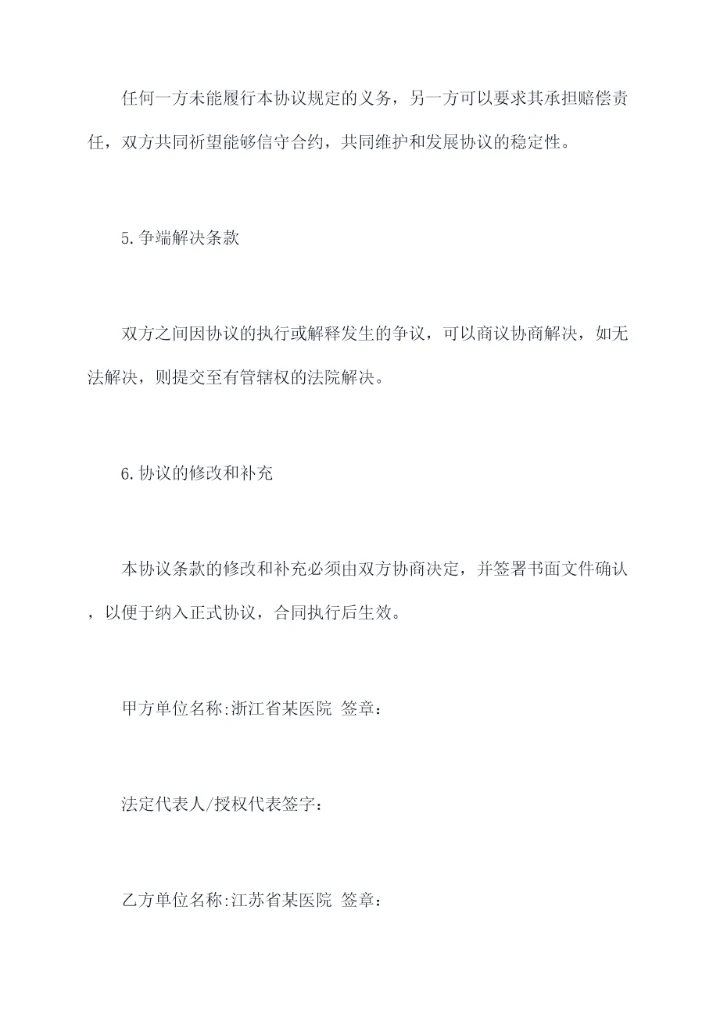 任何一方未能履行本协议规定的义务，另一方可以要求其承担赔偿责任，双方共同祈望能够信守合约，共同维护和发展协议的稳定性。

5.争端解决条款

双方之间因协议的执行或解释发生的争议，可以商议协商解决，如无法解决，则提交至有管辖权的法院解决。

6.协议的修改和补充

本协议条款的修改和补充必须由双方协商决定，并签署书面文件确认，以便于纳入正式协议，合同执行后生效。

甲方单位名称:浙江省某医院 签章:

法定代表人/授权代表签字:

乙方单位名称:江苏省某医院 签章: